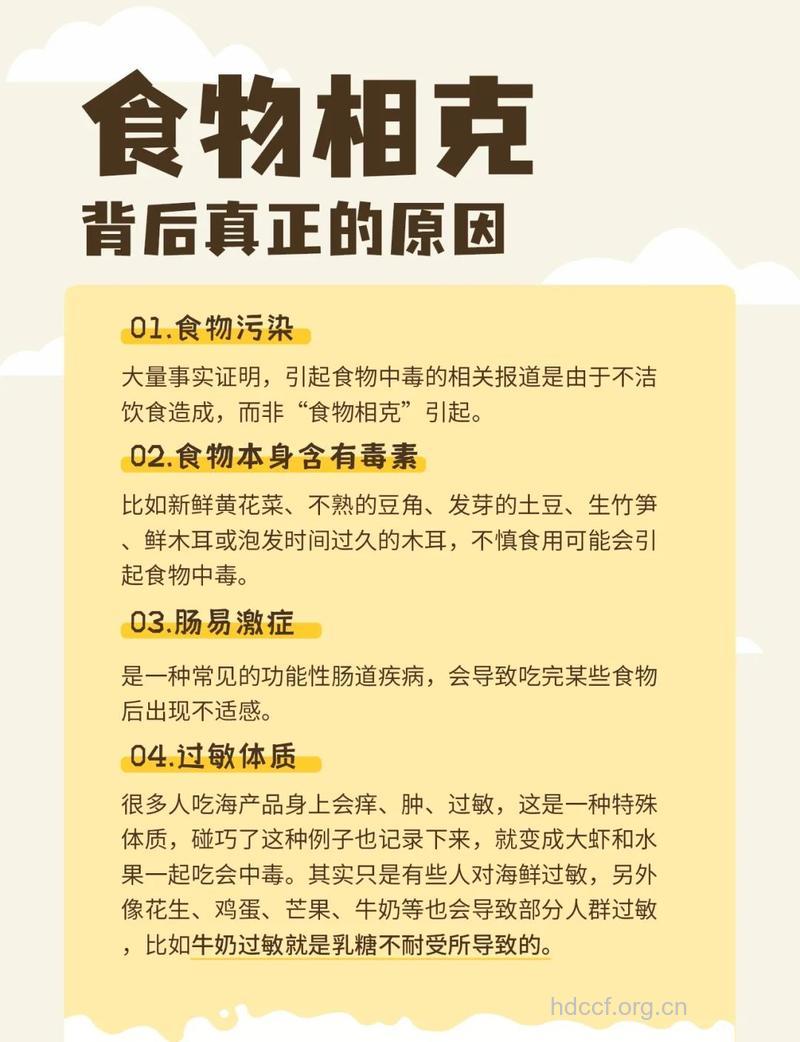 食物相克
背后真正的原因

01.食物污染

大量事实证明，引起食物中毒的相关报道是由于不洁饮食造成，而非“食物相克”引起。

02.食物本身含有毒素

比如新鲜黄花菜、不熟的豆角、发芽的土豆、生竹笋、鲜木耳或泡发时间过久的木耳，不慎食用可能会引起食物中毒。

03.肠易激症

是一种常见的功能性肠道疾病，会导致吃完某些食物后出现不适感。

04.过敏体质

很多人吃海产品身上会痒、肿、过敏，这是一种特殊体质，碰巧了这种例子也记录下来，就变成大虾和水果一起吃会中毒。其实只是有些人对海鲜过敏，另外像花生、鸡蛋、芒果、牛奶等也会导致部分人群过敏，比如牛奶过敏就是乳糖不耐受所导致的。

hdccf.org.cn